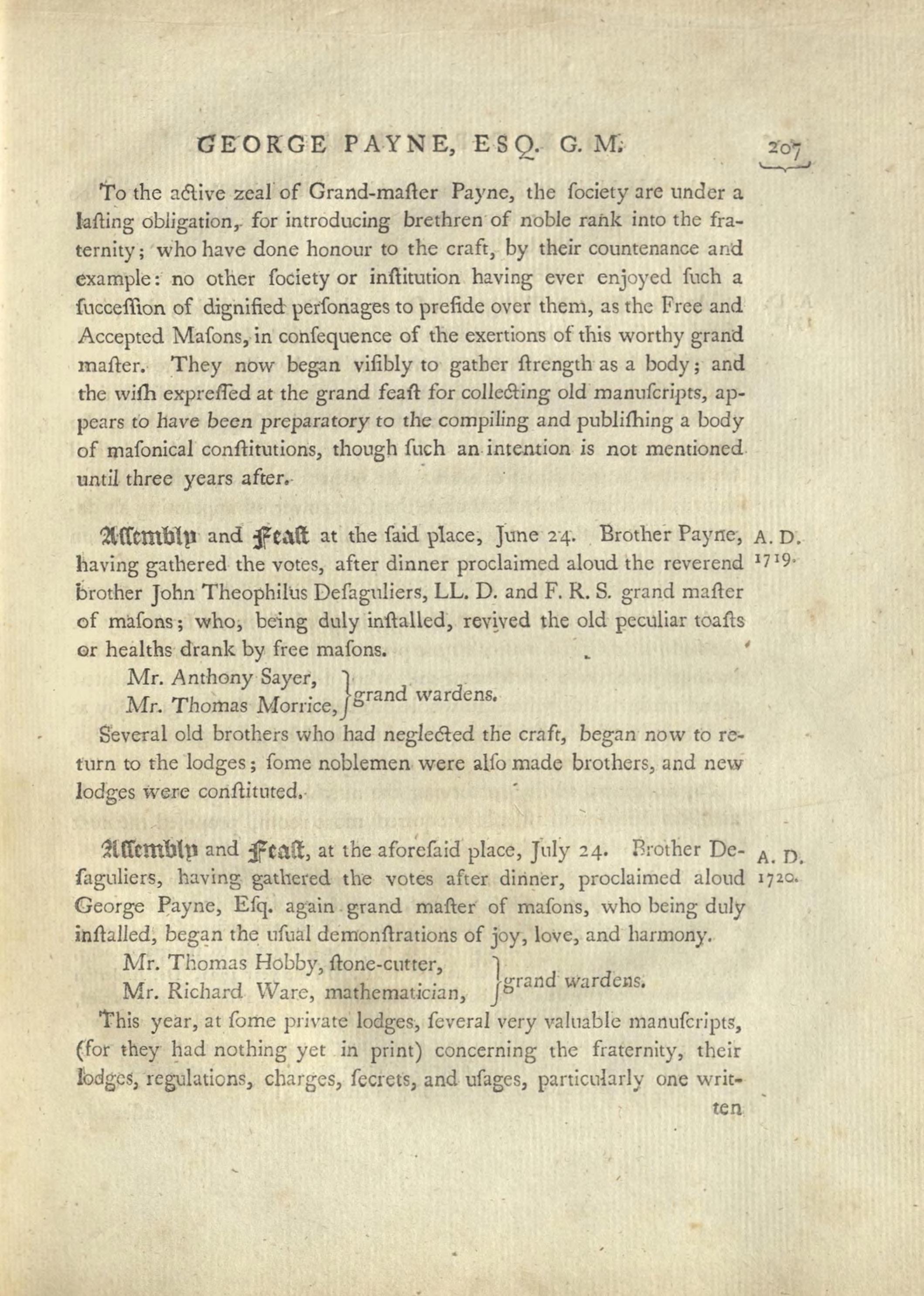 GEORGE PAYNE, ESQ. G. M. 207

To the active zeal of Grand-maſter Payne, the ſociety are under a laſting obligation, for introducing brethren of noble rank into the fraternity; who have done honour to the craft, by their countenance and example: no other ſociety or inſtitution having ever enjoyed ſuch a ſucceſſion of dignified perſonages to preſide over them, as the Free and Accepted Maſons, in conſequence of the exertions of this worthy grand maſter. They now began viſibly to gather ſtrength as a body; and the wiſh expreſſed at the grand feaſt for collecting old manuſcripts, appears to have been preparatory to the compiling and publiſhing a body of maſonical conſtitutions, though ſuch an intention is not mentioned until three years after.

Aſſembly and Feaſt at the ſaid place, June 24. Brother Payne, having gathered the votes, after dinner proclaimed aloud the reverend brother John Theophilus Deſaguliers, LL. D. and F. R. S. grand maſter of maſons; who, being duly inſtalled, revived the old peculiar toaſts or healths drank by free maſons.

A. D. 1719.

Mr. Anthony Sayer, Mr. Thomas Morrice, } grand wardens.

Several old brothers who had neglected the craft, began now to return to the lodges; ſome noblemen were alſo made brothers, and new lodges were conſtituted.

Aſſembly and Feaſt, at the aforeſaid place, July 24. Brother Deſaguliers, having gathered the votes after dinner, proclaimed aloud George Payne, Eſq. again grand maſter of maſons, who being duly inſtalled, began the uſual demonſtrations of joy, love, and harmony.

A. D. 1720.

Mr. Thomas Hobby, ſtone-cutter, Mr. Richard Ware, mathematician, } grand wardens.

This year, at ſome private lodges, ſeveral very valuable manuſcripts, (for they had nothing yet in print) concerning the fraternity, their lodges, regulations, charges, ſecrets, and uſages, particularly one writ-

ten